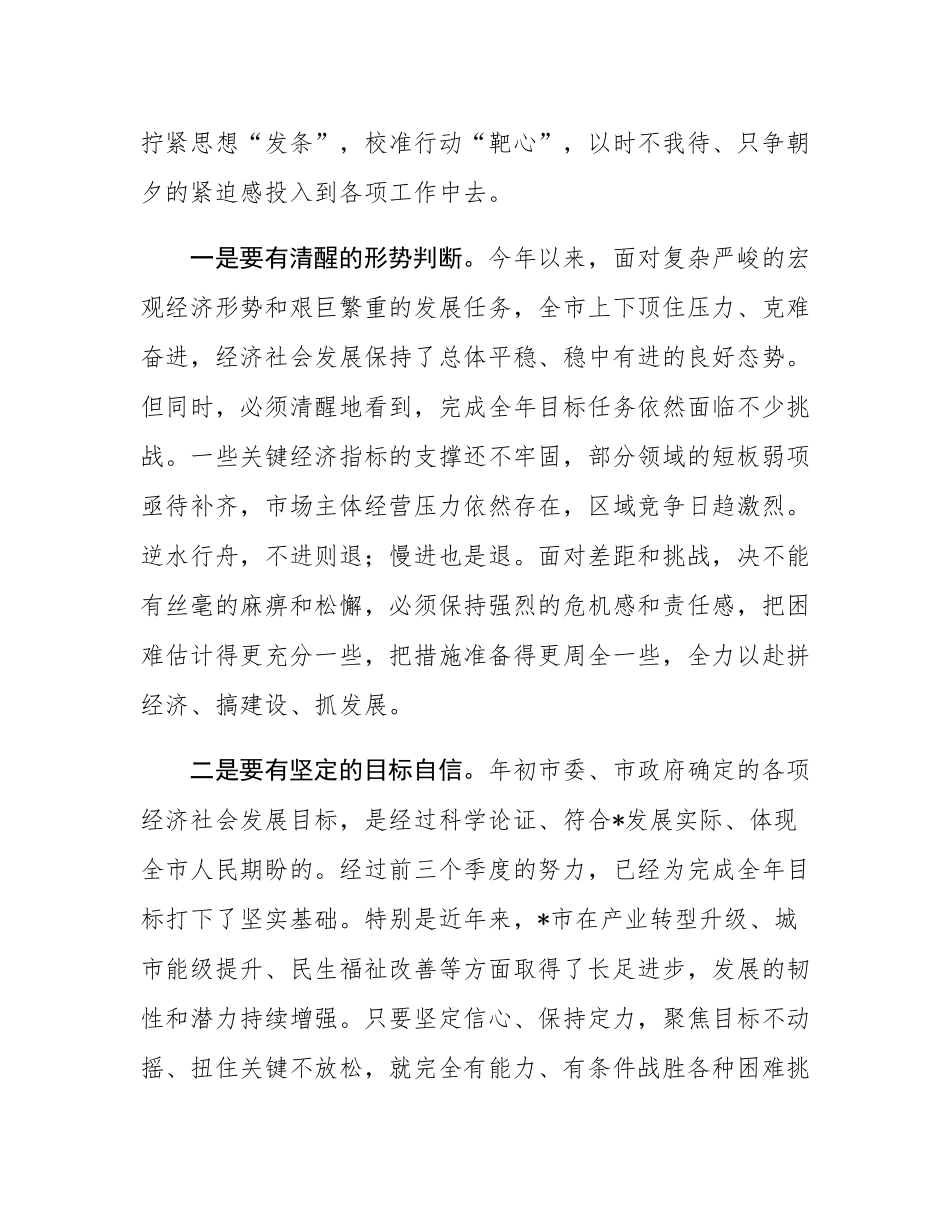 拧紧思想“发条”，校准行动“靶心”，以时不我待、只争朝夕的紧迫感投入到各项工作中去。

一是要有清醒的形势判断。今年以来，面对复杂严峻的宏观经济形势和艰巨繁重的发展任务，全市上下顶住压力、克难奋进，经济社会发展保持了总体平稳、稳中有进的良好态势。但同时，必须清醒地看到，完成全年目标任务依然面临不少挑战。一些关键经济指标的支撑还不牢固，部分领域的短板弱项亟待补齐，市场主体经营压力依然存在，区域竞争日趋激烈。逆水行舟，不进则退；慢进也是退。面对差距和挑战，决不能有丝毫的麻痹和松懈，必须保持强烈的危机感和责任感，把困难估计得更充分一些，把措施准备得更周全一些，全力以赴拼经济、搞建设、抓发展。

二是要有坚定的目标自信。年初市委、市政府确定的各项经济社会发展目标，是经过科学论证、符合*发展实际、体现全市人民期盼的。经过前三个季度的努力，已经为完成全年目标打下了坚实基础。特别是近年来，*市在产业转型升级、城市能级提升、民生福祉改善等方面取得了长足进步，发展的韧性和潜力持续增强。只要坚定信心、保持定力，聚焦目标不动摇、扭住关键不放松，就完全有能力、有条件战胜各种困难挑